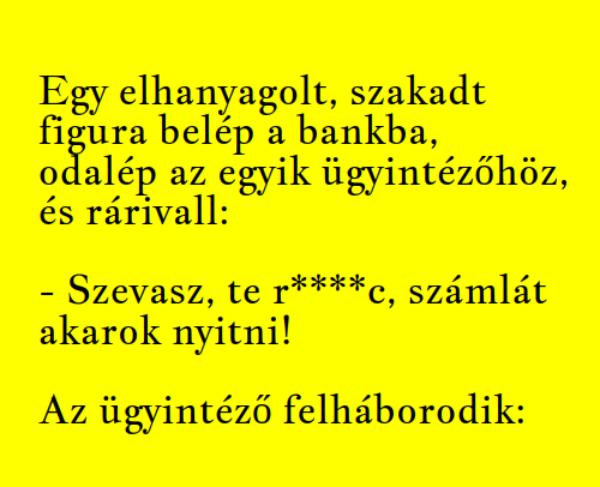 Egy elhanyagolt, szakadt figura belép a bankba, odalép az egyik ügyintézőhöz, és rárivall:

- Szevasz, te r****c, számlát akarok nyitni!

Az ügyintéző felháborodik: